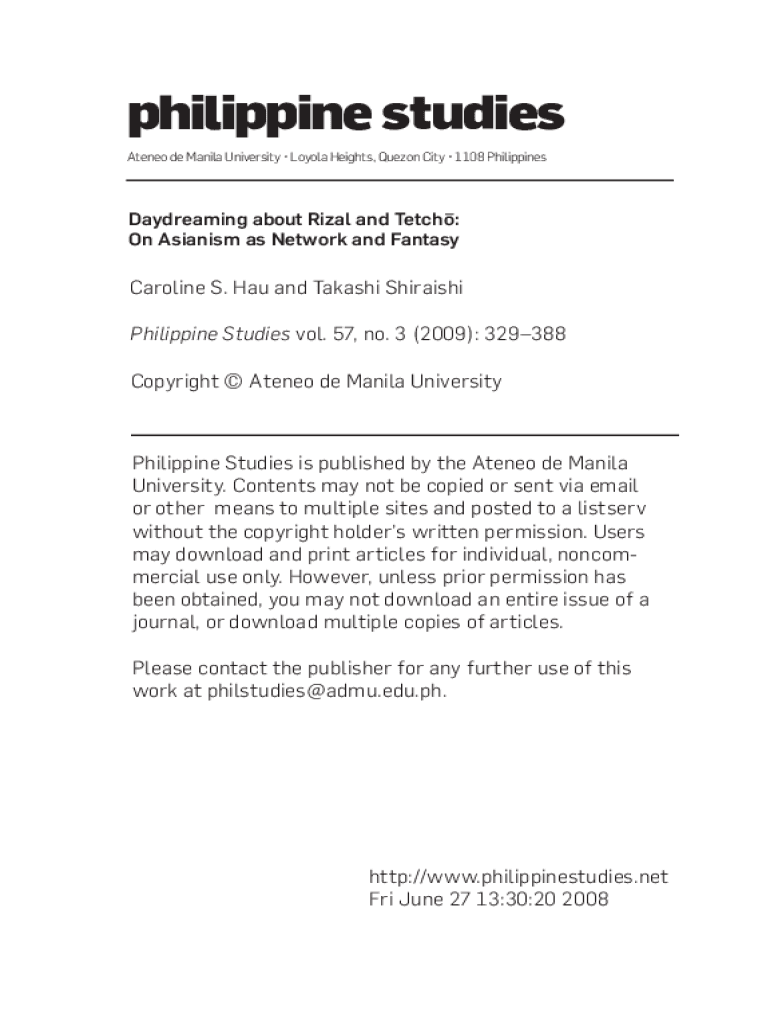 philippine studies

Ateneo de Manila University • Loyola Heights, Quezon City • 1108 Philippines

Daydreaming about Rizal and Tetchō: On Asianism as Network and Fantasy

Caroline S. Hau and Takashi Shiraishi

Philippine Studies vol. 57, no. 3 (2009): 329–388

Copyright © Ateneo de Manila University

Philippine Studies is published by the Ateneo de Manila University. Contents may not be copied or sent via email or other means to multiple sites and posted to a listserv without the copyright holder's written permission. Users may download and print articles for individual, noncommercial use only. However, unless prior permission has been obtained, you may not download an entire issue of a journal, or download multiple copies of articles.

Please contact the publisher for any further use of this work at philstudies@admu.edu.ph.

http://www.philippinestudies.net
Fri June 27 13:30:20 2008